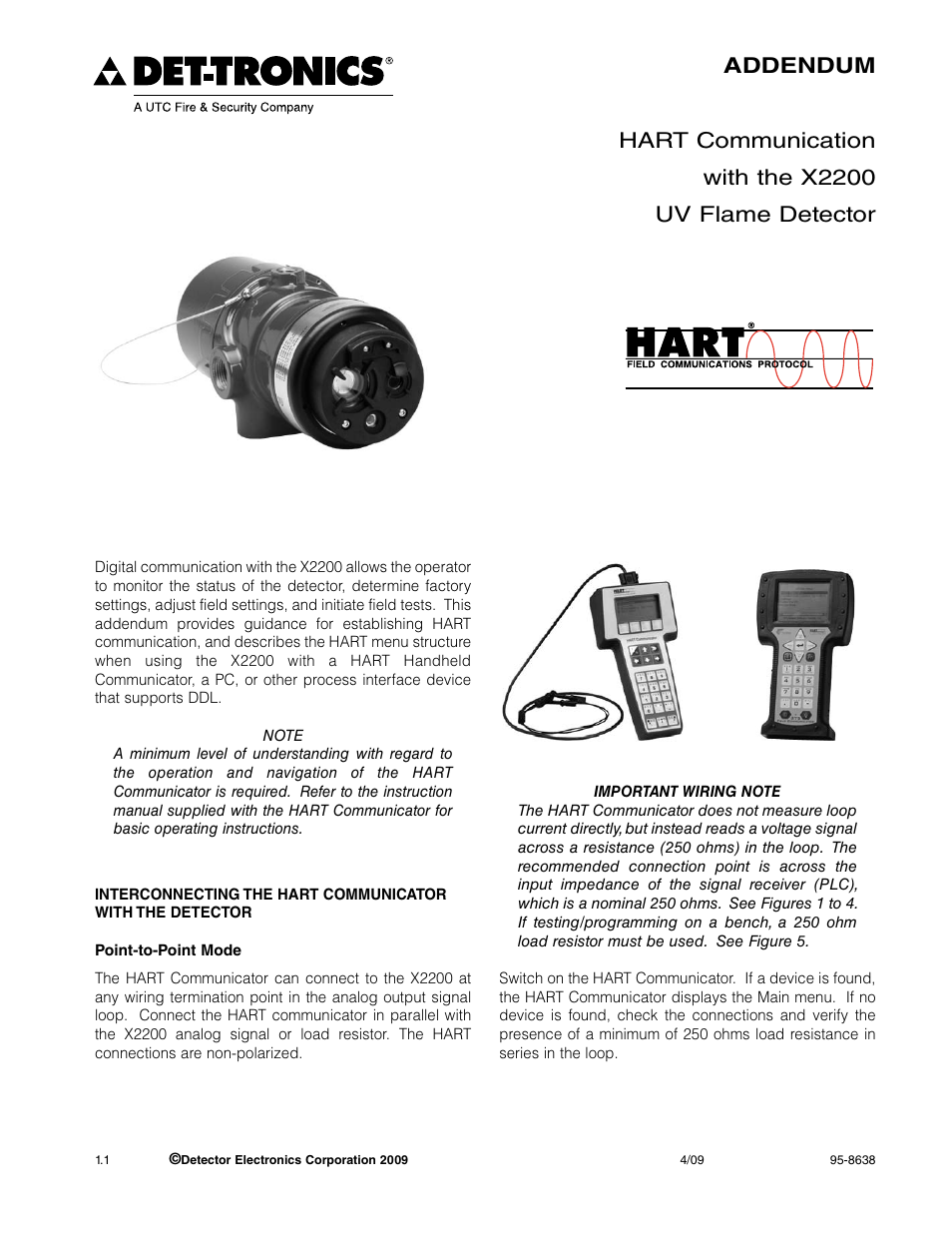 DET-TRONICS®
A UTC Fire & Security Company

ADDENDUM

HART Communication with the X2200 UV Flame Detector

HART®
FIELD COMMUNICATIONS PROTOCOL

Digital communication with the X2200 allows the operator to monitor the status of the detector, determine factory settings, adjust field settings, and initiate field tests. This addendum provides guidance for establishing HART communication, and describes the HART menu structure when using the X2200 with a HART Handheld Communicator, a PC, or other process interface device that supports DDL.

NOTE
A minimum level of understanding with regard to the operation and navigation of the HART Communicator is required. Refer to the instruction manual supplied with the HART Communicator for basic operating instructions.

INTERCONNECTING THE HART COMMUNICATOR WITH THE DETECTOR

Point-to-Point Mode

The HART Communicator can connect to the X2200 at any wiring termination point in the analog output signal loop. Connect the HART communicator in parallel with the X2200 analog signal or load resistor. The HART connections are non-polarized.

IMPORTANT WIRING NOTE
The HART Communicator does not measure loop current directly, but instead reads a voltage signal across a resistance (250 ohms) in the loop. The recommended connection point is across the input impedance of the signal receiver (PLC), which is a nominal 250 ohms. See Figures 1 to 4. If testing/programming on a bench, a 250 ohm load resistor must be used. See Figure 5.

Switch on the HART Communicator. If a device is found, the HART Communicator displays the Main menu. If no device is found, check the connections and verify the presence of a minimum of 250 ohms load resistance in series in the loop.

1.1 ©Detector Electronics Corporation 2009 4/09 95-8638